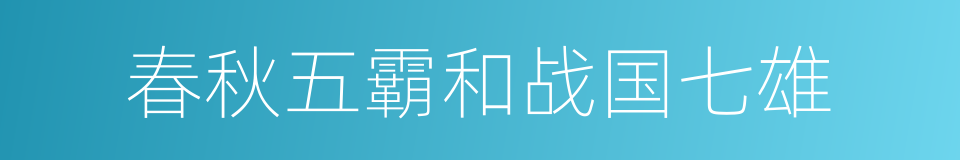 春秋五霸和战国七雄